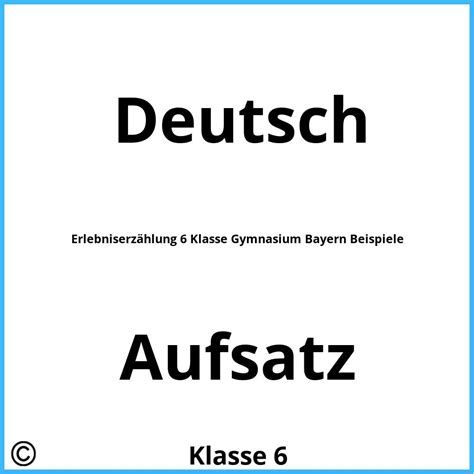 Deutsch

Erlebniserzählung 6 Klasse Gymnasium Bayern Beispiele

Aufsatz

©

Klasse 6